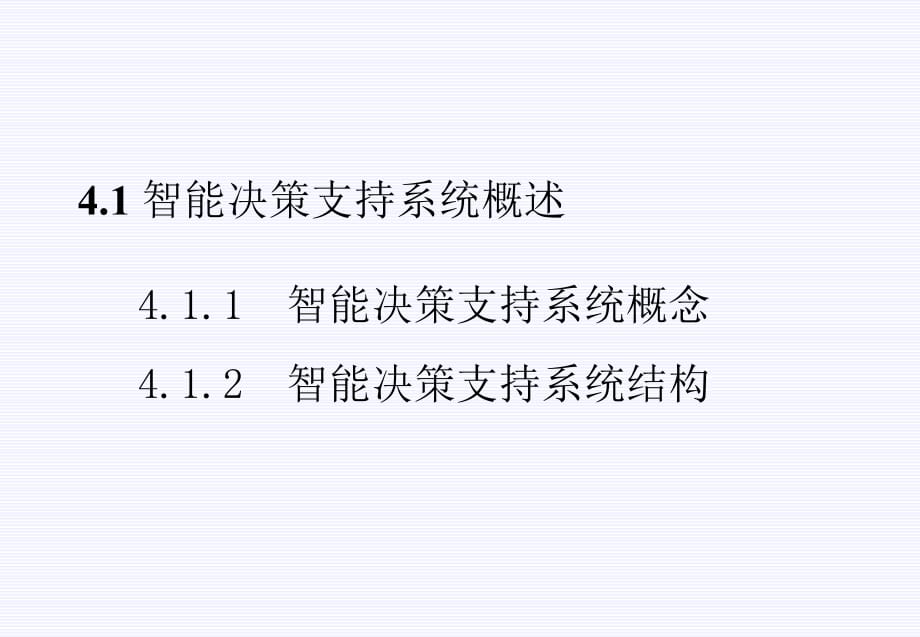 4.1 智能决策支持系统概述

4.1.1 智能决策支持系统概念

4.1.2 智能决策支持系统结构